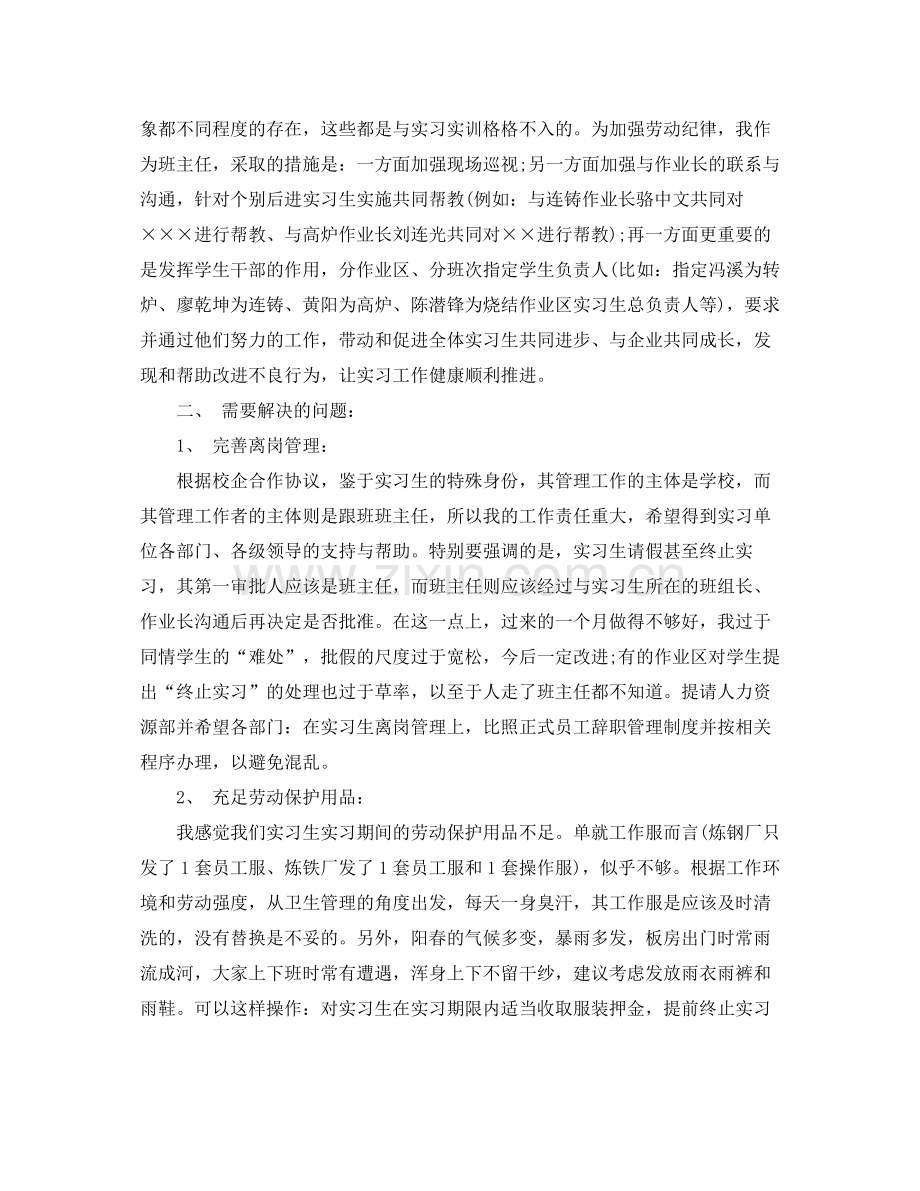 象都不同程度的存在，这些都是与实习实训格格不入的。为加强劳动纪律，我作为班主任，采取的措施是：一方面加强现场巡视;另一方面加强与作业长的联系与沟通，针对个别后进实习生实施共同帮教(例如：与连铸作业长骆中文共同对×××进行帮教、与高炉作业长刘连光共同对××进行帮教);再一方面更重要的是发挥学生干部的作用，分作业区、分班次指定学生负责人(比如：指定冯溪为转炉、廖乾坤为连铸、黄阳为高炉、陈潜锋为烧结作业区实习生总负责人等)，要求并通过他们努力的工作，带动和促进全体实习生共同进步、与企业共同成长，发现和帮助改进不良行为，让实习工作健康顺利推进。

二、 需要解决的问题：

1、 完善离岗管理：

根据校企合作协议，鉴于实习生的特殊身份，其管理工作的主体是学校，而其管理工作者的主体则是跟班班主任，所以我的工作责任重大，希望得到实习单位各部门、各级领导的支持与帮助。特别要强调的是，实习生请假甚至终止实习，其第一审批人应该是班主任，而班主任则应该经过与实习生所在的班组长、作业长沟通后再决定是否批准。在这一点上，过来的一个月做得不够好，我过于同情学生的“难处”，批假的尺度过于宽松，今后一定改进;有的作业区对学生提出“终止实习”的处理也过于草率，以至于人走了班主任都不知道。提请人力资源部并希望各部门：在实习生离岗管理上，比照正式员工辞职管理制度并按相关程序办理，以避免混乱。

2、 充足劳动保护用品：

我感觉我们实习生实习期间的劳动保护用品不足。单就工作服而言(炼钢厂只发了1套员工服、炼铁厂发了1套员工服和1套操作服)，似乎不够。根据工作环境和劳动强度，从卫生管理的角度出发，每天一身臭汗，其工作服是应该及时清洗的，没有替换是不妥的。另外，阳春的气候多变，暴雨多发，板房出门时常雨流成河，大家上下班时常有遭遇，浑身上下不留干纱，建议考虑发放雨衣雨裤和雨鞋。可以这样操作：对实习生在实习期限内适当收取服装押金，提前终止实习

www.zixin.com.cn